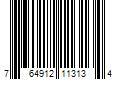 7 64912 11313 4